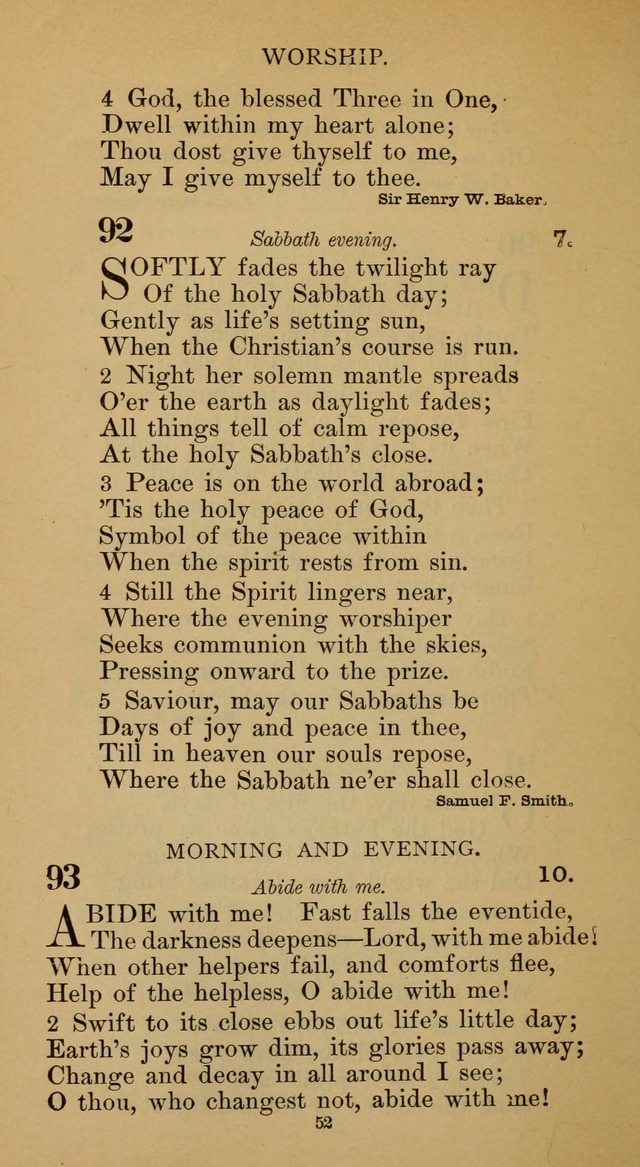 WORSHIP.

4 God, the blessed Three in One,
Dwell within my heart alone;
Thou dost give thyself to me,
May I give myself to thee.

Sir Henry W. Baker.

92 Sabbath evening. 7.

SOFTLY fades the twilight ray
Of the holy Sabbath day;
Gently as life's setting sun,
When the Christian's course is run.

2 Night her solemn mantle spreads
O'er the earth as daylight fades;
All things tell of calm repose,
At the holy Sabbath's close.

3 Peace is on the world abroad;
'Tis the holy peace of God,
Symbol of the peace within
When the spirit rests from sin.

4 Still the Spirit lingers near,
Where the evening worshiper
Seeks communion with the skies,
Pressing onward to the prize.

5 Saviour, may our Sabbaths be
Days of joy and peace in thee,
Till in heaven our souls repose,
Where the Sabbath ne'er shall close.

Samuel F. Smith.

MORNING AND EVENING.

93 Abide with me. 10.

ABIDE with me! Fast falls the eventide,
The darkness deepens—Lord, with me abide!
When other helpers fail, and comforts flee,
Help of the helpless, O abide with me!

2 Swift to its close ebbs out life's little day;
Earth's joys grow dim, its glories pass away;
Change and decay in all around I see;
O thou, who changest not, abide with me!

52